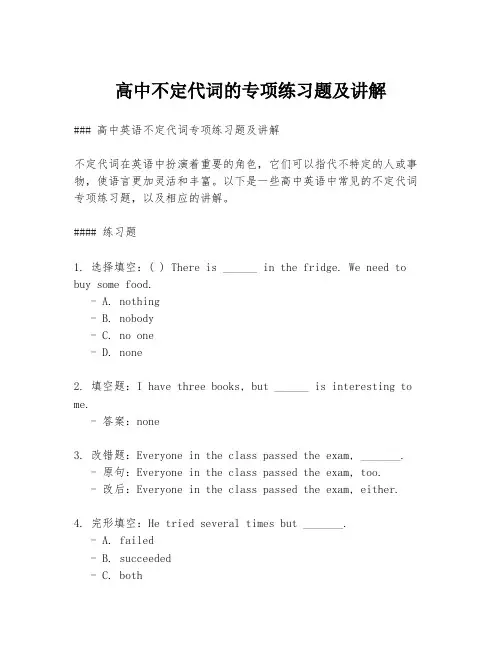 高中不定代词的专项练习题及讲解

### 高中英语不定代词专项练习题及讲解

不定代词在英语中扮演着重要的角色，它们可以指代不特定的人或事物，使语言更加灵活和丰富。以下是一些高中英语中常见的不定代词专项练习题，以及相应的讲解。

#### 练习题

1. 选择填空：( ) There is ______ in the fridge. We need to buy some food.
- A. nothing
- B. nobody
- C. no one
- D. none

2. 填空题：I have three books, but ______ is interesting to me.
- 答案：none

3. 改错题：Everyone in the class passed the exam, _______.
- 原句：Everyone in the class passed the exam, too.
- 改后：Everyone in the class passed the exam, either.

4. 完形填空：He tried several times but _______.
- A. failed
- B. succeeded
- C. both